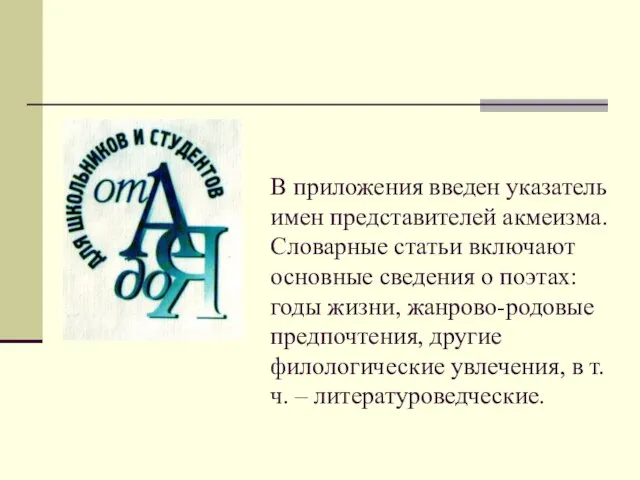 ДЛЯ ШКОЛЬНИКОВ И СТУДЕНТОВ

от А до Я

В приложения введен указатель имен представителей акмеизма. Словарные статьи включают основные сведения о поэтах: годы жизни, жанрово-родовые предпочтения, другие филологические увлечения, в т. ч. – литературоведческие.